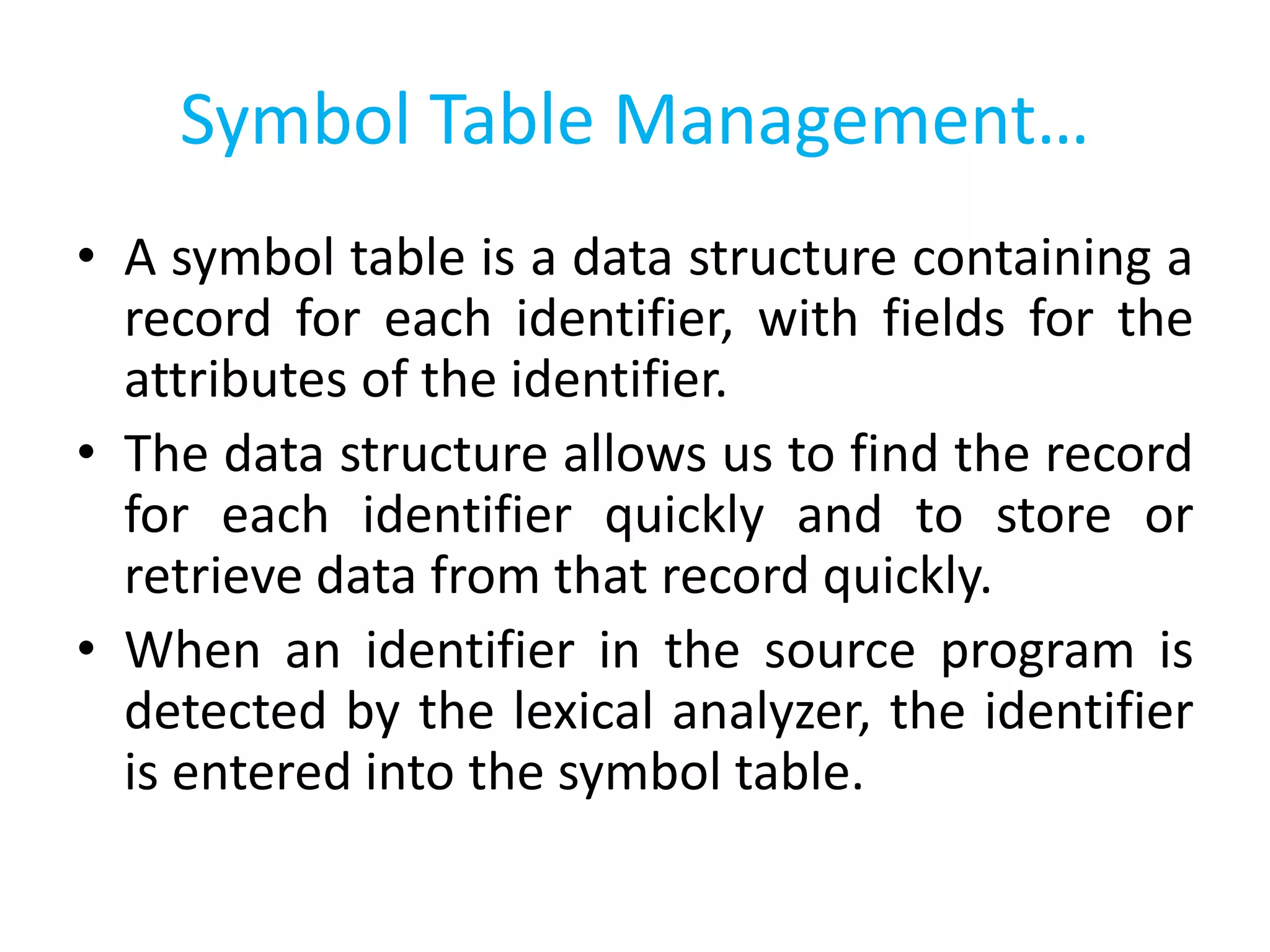 Symbol Table Management…

• A symbol table is a data structure containing a record for each identifier, with fields for the attributes of the identifier.

• The data structure allows us to find the record for each identifier quickly and to store or retrieve data from that record quickly.

• When an identifier in the source program is detected by the lexical analyzer, the identifier is entered into the symbol table.